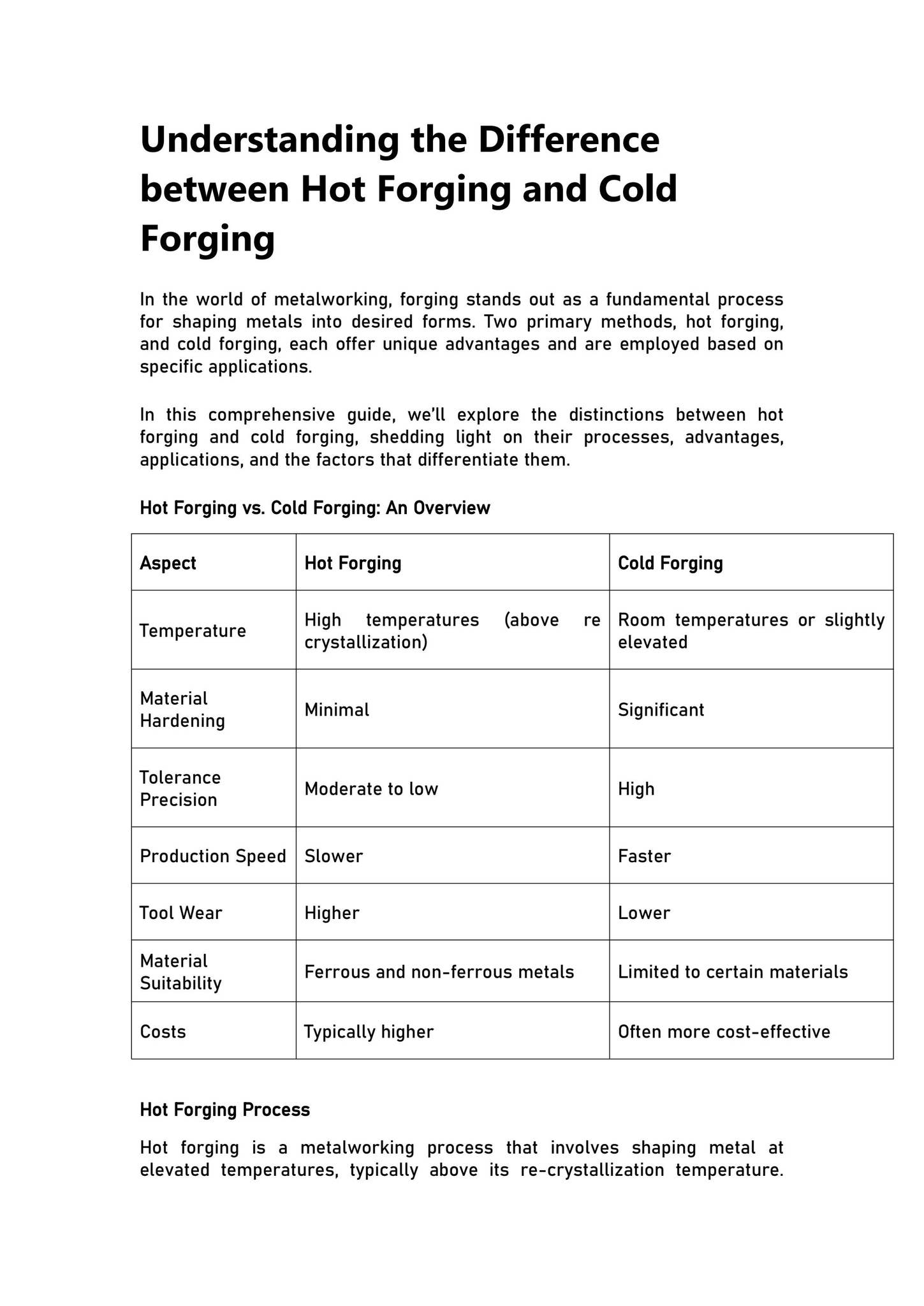 Understanding the Difference between Hot Forging and Cold Forging

In the world of metalworking, forging stands out as a fundamental process for shaping metals into desired forms. Two primary methods, hot forging, and cold forging, each offer unique advantages and are employed based on specific applications.

In this comprehensive guide, we'll explore the distinctions between hot forging and cold forging, shedding light on their processes, advantages, applications, and the factors that differentiate them.

Hot Forging vs. Cold Forging: An Overview

| Aspect | Hot Forging | Cold Forging |
|---|---|---|
| Temperature | High temperatures (above re crystallization) | Room temperatures or slightly elevated |
| Material Hardening | Minimal | Significant |
| Tolerance Precision | Moderate to low | High |
| Production Speed | Slower | Faster |
| Tool Wear | Higher | Lower |
| Material Suitability | Ferrous and non-ferrous metals | Limited to certain materials |
| Costs | Typically higher | Often more cost-effective |

Hot Forging Process

Hot forging is a metalworking process that involves shaping metal at elevated temperatures, typically above its re-crystallization temperature.